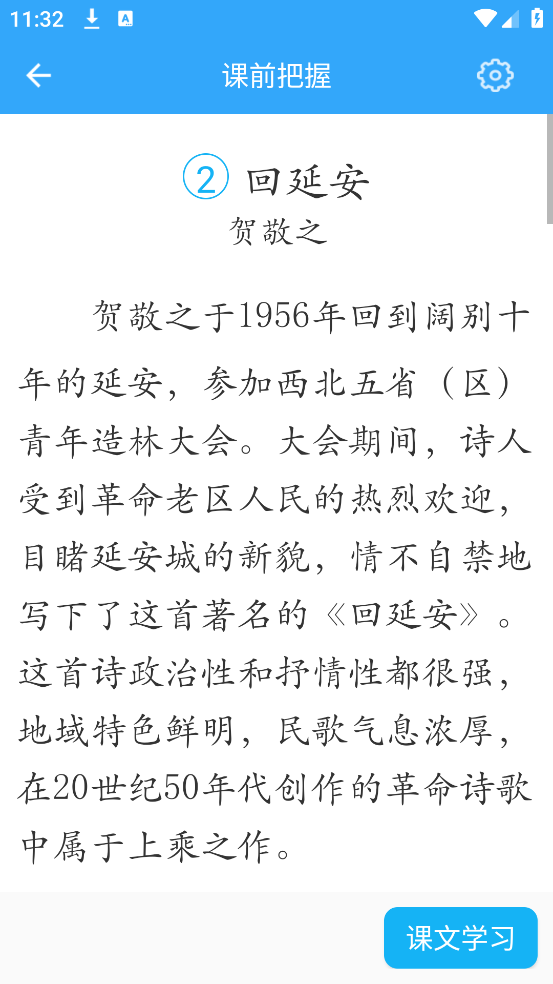 11:32

课前把握

② 回延安
贺敬之

贺敬之于1956年回到阔别十年的延安，参加西北五省（区）青年造林大会。大会期间，诗人受到革命老区人民的热烈欢迎，目睹延安城的新貌，情不自禁地写下了这首著名的《回延安》。这首诗政治性和抒情性都很强，地域特色鲜明，民歌气息浓厚，在20世纪50年代创作的革命诗歌中属于上乘之作。

课文学习